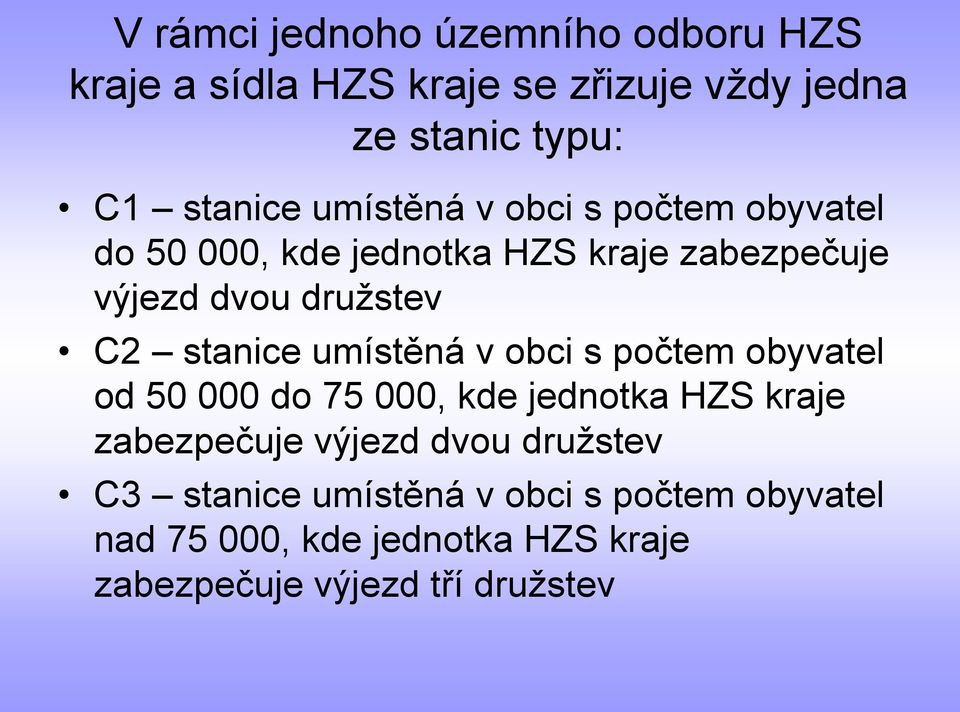 V rámci jednoho územního odboru HZS kraje a sídla HZS kraje se zřizuje vždy jedna ze stanic typu:

• C1 – stanice umístěná v obci s počtem obyvatel do 50 000, kde jednotka HZS kraje zabezpečuje výjezd dvou družstev
• C2 – stanice umístěná v obci s počtem obyvatel od 50 000 do 75 000, kde jednotka HZS kraje zabezpečuje výjezd dvou družstev
• C3 – stanice umístěná v obci s počtem obyvatel nad 75 000, kde jednotka HZS kraje zabezpečuje výjezd tří družstev